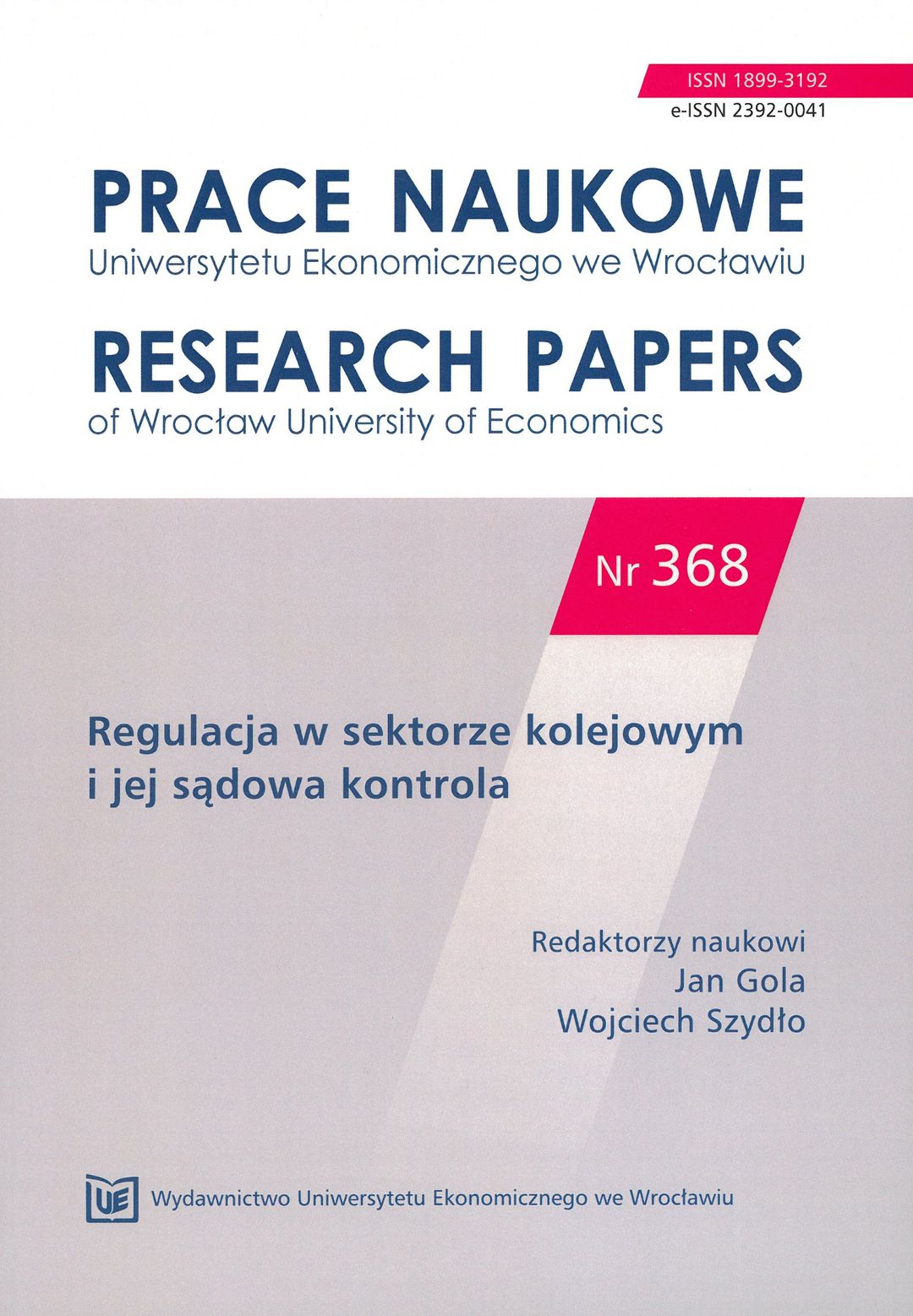 ISSN 1899-3192
e-ISSN 2392-0041

PRACE NAUKOWE
Uniwersytetu Ekonomicznego we Wrocławiu

RESEARCH PAPERS
of Wrocław University of Economics

Nr 368

Regulacja w sektorze kolejowym
i jej sądowa kontrola

Redaktorzy naukowi
Jan Gola
Wojciech Szydło

UE

Wydawnictwo Uniwersytetu Ekonomicznego we Wrocławiu